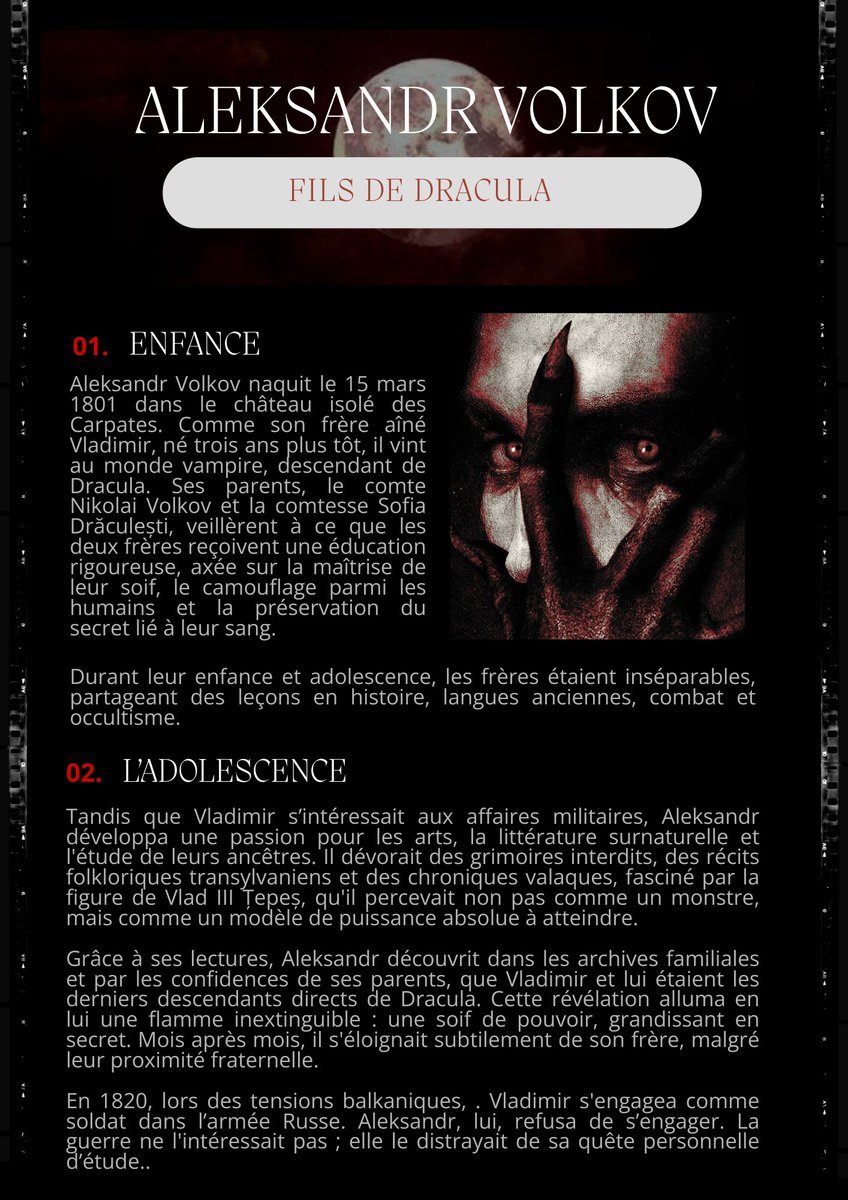 ALEKSANDR VOLKOV

FILS DE DRACULA

01. ENFANCE

Aleksandr Volkov naquit le 15 mars 1801 dans le château isolé des Carpates. Comme son frère aîné Vladimir, né trois ans plus tôt, il vint au monde vampire, descendant de Dracula. Ses parents, le comte Nikolai Volkov et la comtesse Sofia Drăculești, veillèrent à ce que les deux frères reçoivent une éducation rigoureuse, axée sur la maîtrise de leur soif, le camouflage parmi les humains et la préservation du secret lié à leur sang.

Durant leur enfance et adolescence, les frères étaient inséparables, partageant des leçons en histoire, langues anciennes, combat et occultisme.

02. L'ADOLESCENCE

Tandis que Vladimir s'intéressait aux affaires militaires, Aleksandr développa une passion pour les arts, la littérature surnaturelle et l'étude de leurs ancêtres. Il dévorait des grimoires interdits, des récits folkloriques transylvaniens et des chroniques valaques, fasciné par la figure de Vlad III Țepeș, qu'il percevait non pas comme un monstre, mais comme un modèle de puissance absolue à atteindre.

Grâce à ses lectures, Aleksandr découvrit dans les archives familiales et par les confidences de ses parents, que Vladimir et lui étaient les derniers descendants directs de Dracula. Cette révélation alluma en lui une flamme inextinguible : une soif de pouvoir, grandissant en secret. Mois après mois, il s'éloignait subtilement de son frère, malgré leur proximité fraternelle.

En 1820, lors des tensions balkaniques, . Vladimir s'engagea comme soldat dans l'armée Russe. Aleksandr, lui, refusa de s'engager. La guerre ne l'intéressait pas ; elle le distrayait de sa quête personnelle d'étude..